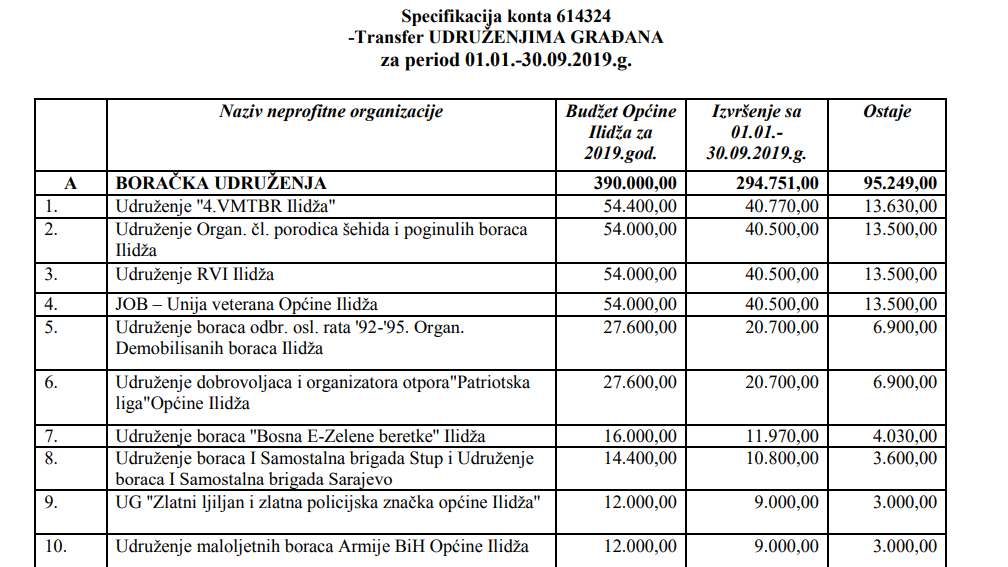 Specifikacija konta 614324
-Transfer UDRUŽENJIMA GRAĐANA
za period 01.01.-30.09.2019.g.

| | Naziv neprofitne organizacije | Budžet Općine Ilidža za 2019.god. | Izvršenje sa 01.01.-30.09.2019.g. | Ostaje |
|---|---|---|---|---|
| A | BORAČKA UDRUŽENJA | 390.000,00 | 294.751,00 | 95.249,00 |
| 1. | Udruženje "4.VMTBR Ilidža" | 54.400,00 | 40.770,00 | 13.630,00 |
| 2. | Udruženje Organ. čl. porodica šehida i poginulih boraca Ilidža | 54.000,00 | 40.500,00 | 13.500,00 |
| 3. | Udruženje RVI Ilidža | 54.000,00 | 40.500,00 | 13.500,00 |
| 4. | JOB – Unija veterana Općine Ilidža | 54.000,00 | 40.500,00 | 13.500,00 |
| 5. | Udruženje boraca odbr. osl. rata '92-'95. Organ. Demobilisanih boraca Ilidža | 27.600,00 | 20.700,00 | 6.900,00 |
| 6. | Udruženje dobrovoljaca i organizatora otpora"Patriotska liga"Općine Ilidža | 27.600,00 | 20.700,00 | 6.900,00 |
| 7. | Udruženje boraca "Bosna E-Zelene beretke" Ilidža | 16.000,00 | 11.970,00 | 4.030,00 |
| 8. | Udruženje boraca I Samostalna brigada Stup i Udruženje boraca I Samostalna brigada Sarajevo | 14.400,00 | 10.800,00 | 3.600,00 |
| 9. | UG "Zlatni ljiljan i zlatna policijska značka općine Ilidža" | 12.000,00 | 9.000,00 | 3.000,00 |
| 10. | Udruženje maloljetnih boraca Armije BiH Općine Ilidža | 12.000,00 | 9.000,00 | 3.000,00 |